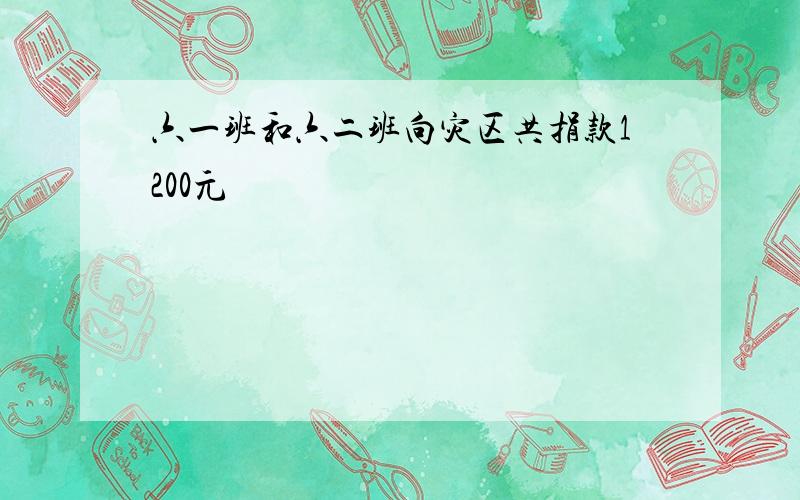 六一班和六二班向灾区共捐款1200元

ABC

Back to School